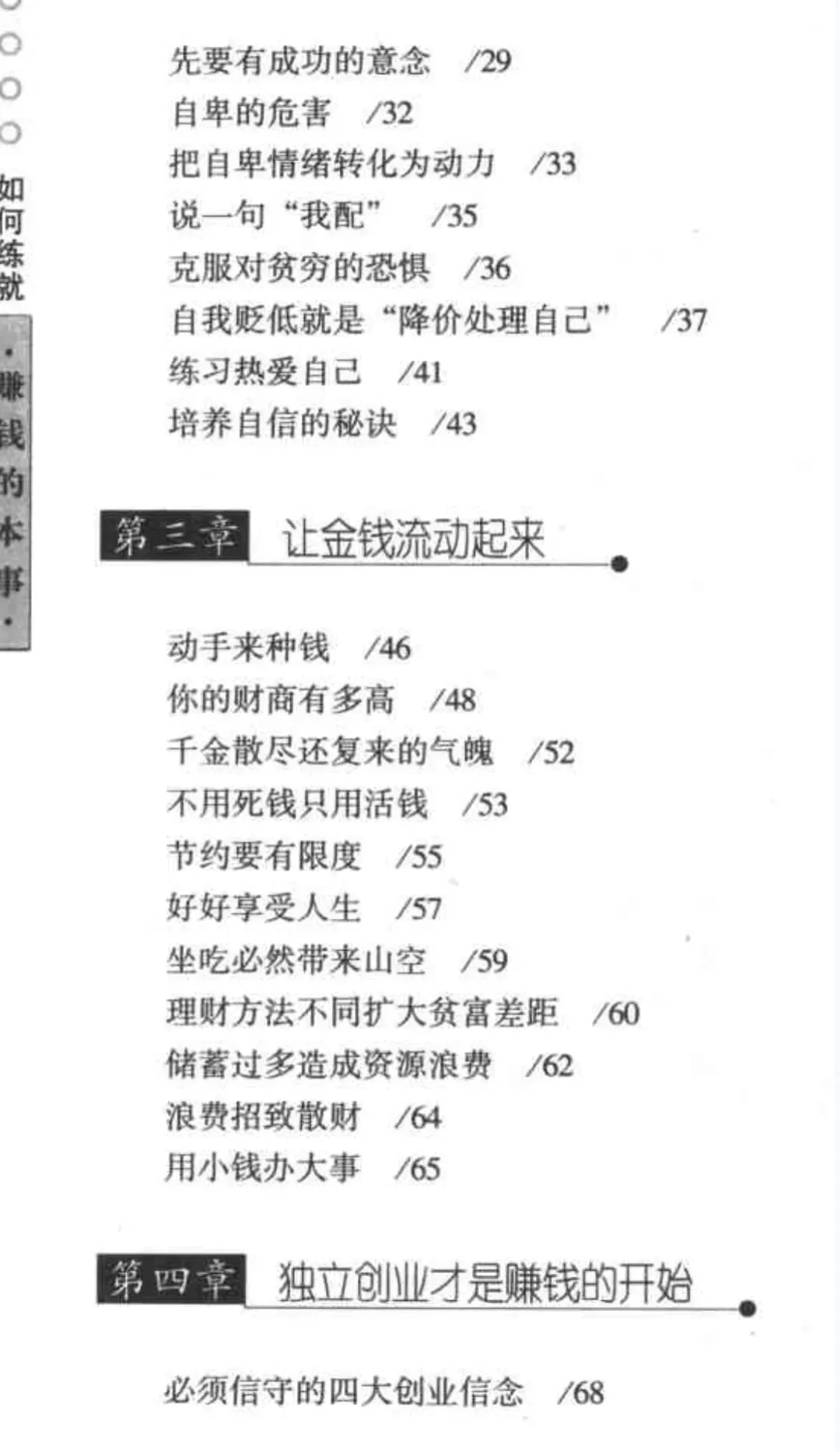 如何练就·赚钱的本事·

先要有成功的意念 /29
自卑的危害 /32
把自卑情绪转化为动力 /33
说一句“我配” /35
克服对贫穷的恐惧 /36
自我贬低就是“降价处理自己” /37
练习热爱自己 /41
培养自信的秘诀 /43

第三章 让金钱流动起来

动手来种钱 /46
你的财商有多高 /48
千金散尽还复来的气魄 /52
不用死钱只用活钱 /53
节约要有限度 /55
好好享受人生 /57
坐吃必然带来山空 /59
理财方法不同扩大贫富差距 /60
储蓄过多造成资源浪费 /62
浪费招致散财 /64
用小钱办大事 /65

第四章 独立创业才是赚钱的开始

必须信守的四大创业信念 /68